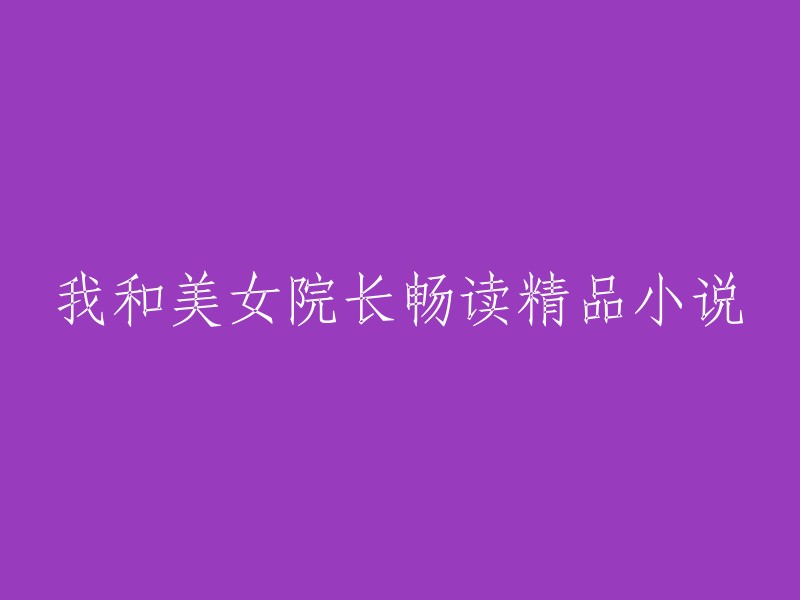 我和美女院长畅读精品小说